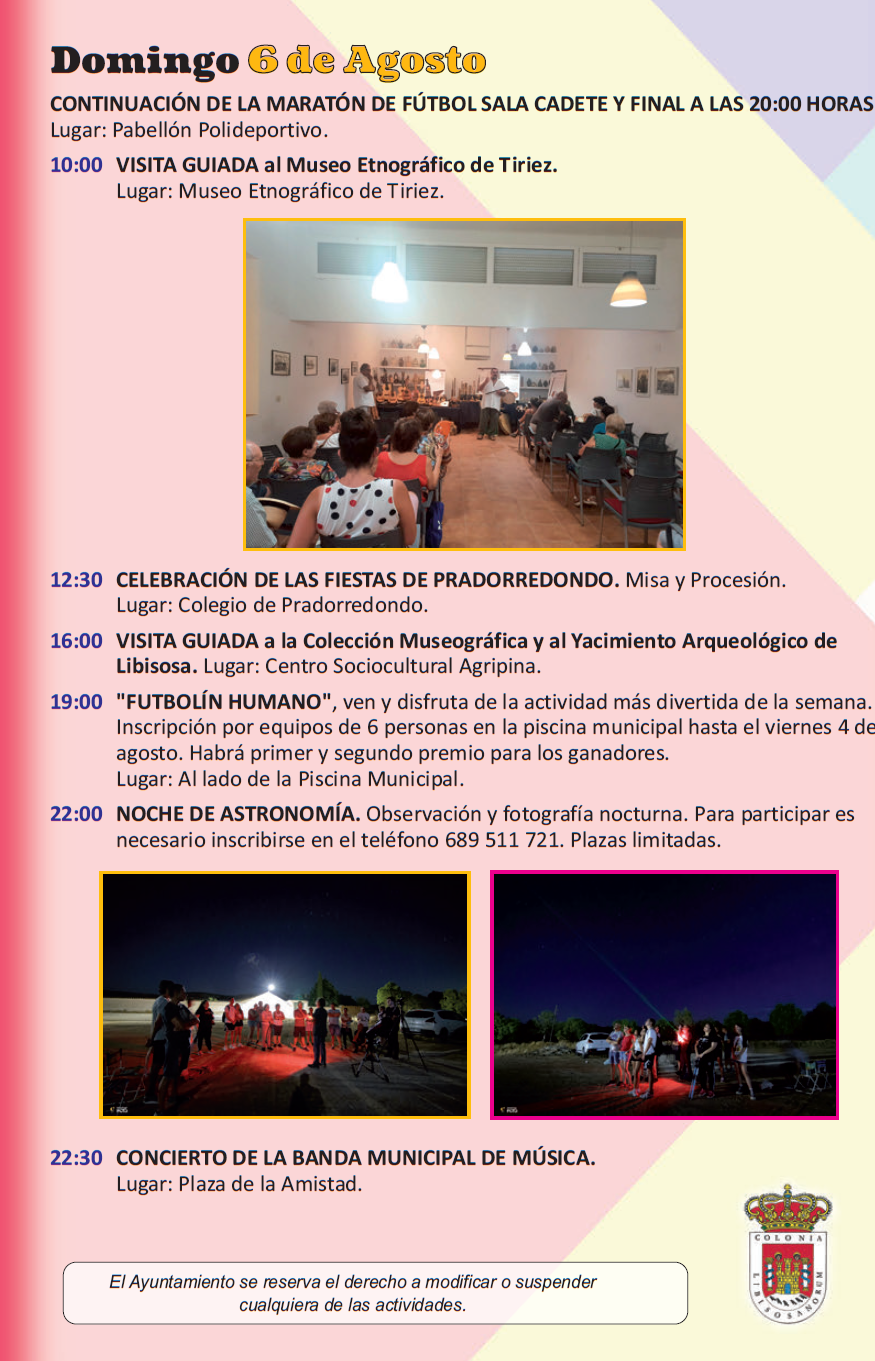 Domingo 6 de Agosto

CONTINUACIÓN DE LA MARATÓN DE FÚTBOL SALA CADETE Y FINAL A LAS 20:00 HORAS
Lugar: Pabellón Polideportivo.

10:00 VISITA GUIADA al Museo Etnográfico de Tiriez.
Lugar: Museo Etnográfico de Tiriez.

12:30 CELEBRACIÓN DE LAS FIESTAS DE PRADORREDONDO. Misa y Procesión.
Lugar: Colegio de Pradorredondo.

16:00 VISITA GUIADA a la Colección Museográfica y al Yacimiento Arqueológico de Libisosa. Lugar: Centro Sociocultural Agripina.

19:00 "FUTBOLÍN HUMANO", ven y disfruta de la actividad más divertida de la semana. Inscripción por equipos de 6 personas en la piscina municipal hasta el viernes 4 de agosto. Habrá primer y segundo premio para los ganadores.
Lugar: Al lado de la Piscina Municipal.

22:00 NOCHE DE ASTRONOMÍA. Observación y fotografía nocturna. Para participar es necesario inscribirse en el teléfono 689 511 721. Plazas limitadas.

22:30 CONCIERTO DE LA BANDA MUNICIPAL DE MÚSICA.
Lugar: Plaza de la Amistad.

El Ayuntamiento se reserva el derecho a modificar o suspender cualquiera de las actividades.

COLONIA LIBISOSANORUM